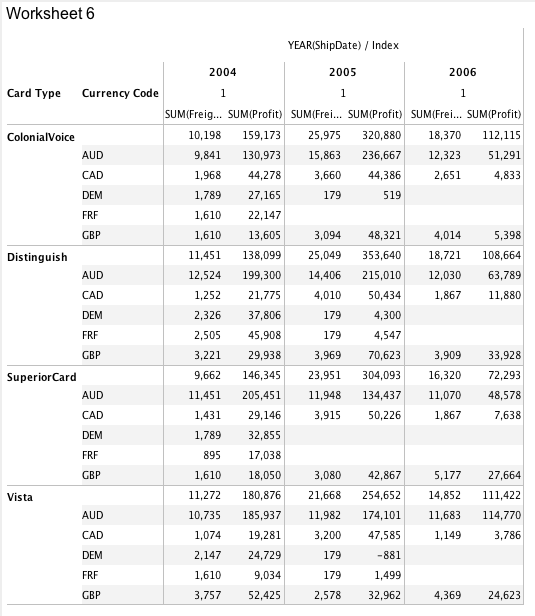 Worksheet 6

YEAR(ShipDate) / Index

| Card Type | Currency Code | 2004 1 SUM(Freig... | 2004 1 SUM(Profit) | 2005 1 SUM(Frei... | 2005 1 SUM(Profit) | 2006 1 SUM(Frei... | 2006 1 SUM(Profit) |
|---|---|---|---|---|---|---|---|
| ColonialVoice | | 10,198 | 159,173 | 25,975 | 320,880 | 18,370 | 112,115 |
| | AUD | 9,841 | 130,973 | 15,863 | 236,667 | 12,323 | 51,291 |
| | CAD | 1,968 | 44,278 | 3,660 | 44,386 | 2,651 | 4,833 |
| | DEM | 1,789 | 27,165 | 179 | 519 | | |
| | FRF | 1,610 | 22,147 | | | | |
| | GBP | 1,610 | 13,605 | 3,094 | 48,321 | 4,014 | 5,398 |
| Distinguish | | 11,451 | 138,099 | 25,049 | 353,640 | 18,721 | 108,664 |
| | AUD | 12,524 | 199,300 | 14,406 | 215,010 | 12,030 | 63,789 |
| | CAD | 1,252 | 21,775 | 4,010 | 50,434 | 1,867 | 11,880 |
| | DEM | 2,326 | 37,806 | 179 | 4,300 | | |
| | FRF | 2,505 | 45,908 | 179 | 4,547 | | |
| | GBP | 3,221 | 29,938 | 3,969 | 70,623 | 3,909 | 33,928 |
| SuperiorCard | | 9,662 | 146,345 | 23,951 | 304,093 | 16,320 | 72,293 |
| | AUD | 11,451 | 205,451 | 11,948 | 134,437 | 11,070 | 48,578 |
| | CAD | 1,431 | 29,146 | 3,915 | 50,226 | 1,867 | 7,638 |
| | DEM | 1,789 | 32,855 | | | | |
| | FRF | 895 | 17,038 | | | | |
| | GBP | 1,610 | 18,050 | 3,080 | 42,867 | 5,177 | 27,664 |
| Vista | | 11,272 | 180,876 | 21,668 | 254,652 | 14,852 | 111,422 |
| | AUD | 10,735 | 185,937 | 11,982 | 174,101 | 11,683 | 114,770 |
| | CAD | 1,074 | 19,281 | 3,200 | 47,585 | 1,149 | 3,786 |
| | DEM | 2,147 | 24,729 | 179 | -881 | | |
| | FRF | 1,610 | 9,034 | 179 | 1,499 | | |
| | GBP | 3,757 | 52,425 | 2,578 | 32,962 | 4,369 | 24,623 |